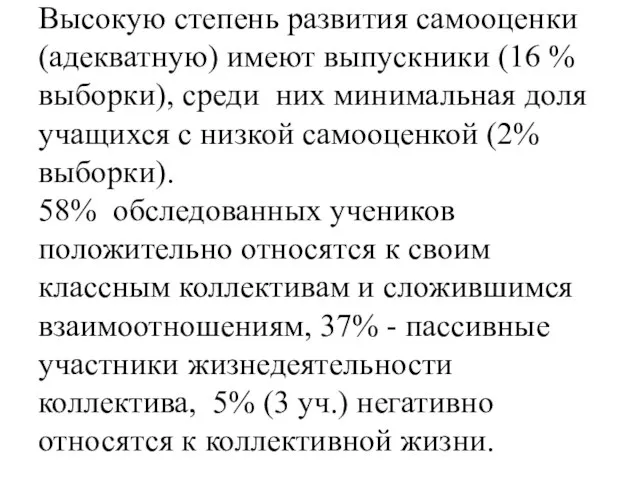 Высокую степень развития самооценки (адекватную) имеют выпускники (16 % выборки), среди них минимальная доля учащихся с низкой самооценкой (2% выборки).
58% обследованных учеников положительно относятся к своим классным коллективам и сложившимся взаимоотношениям, 37% - пассивные участники жизнедеятельности коллектива, 5% (3 уч.) негативно относятся к коллективной жизни.